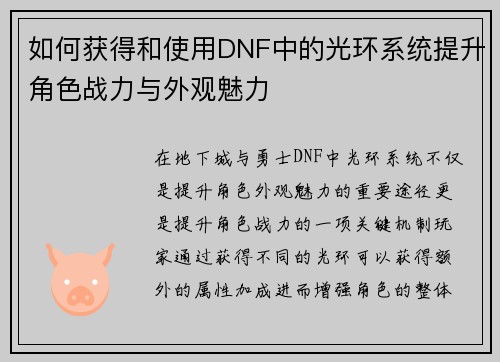 如何获得和使用DNF中的光环系统提升角色战力与外观魅力

在地下城与勇士DNF中光环系统不仅是提升角色外观魅力的重要途径更是提升角色战力的一项关键机制玩家通过获得不同的光环可以获得额外的属性加成进而增强角色的整体